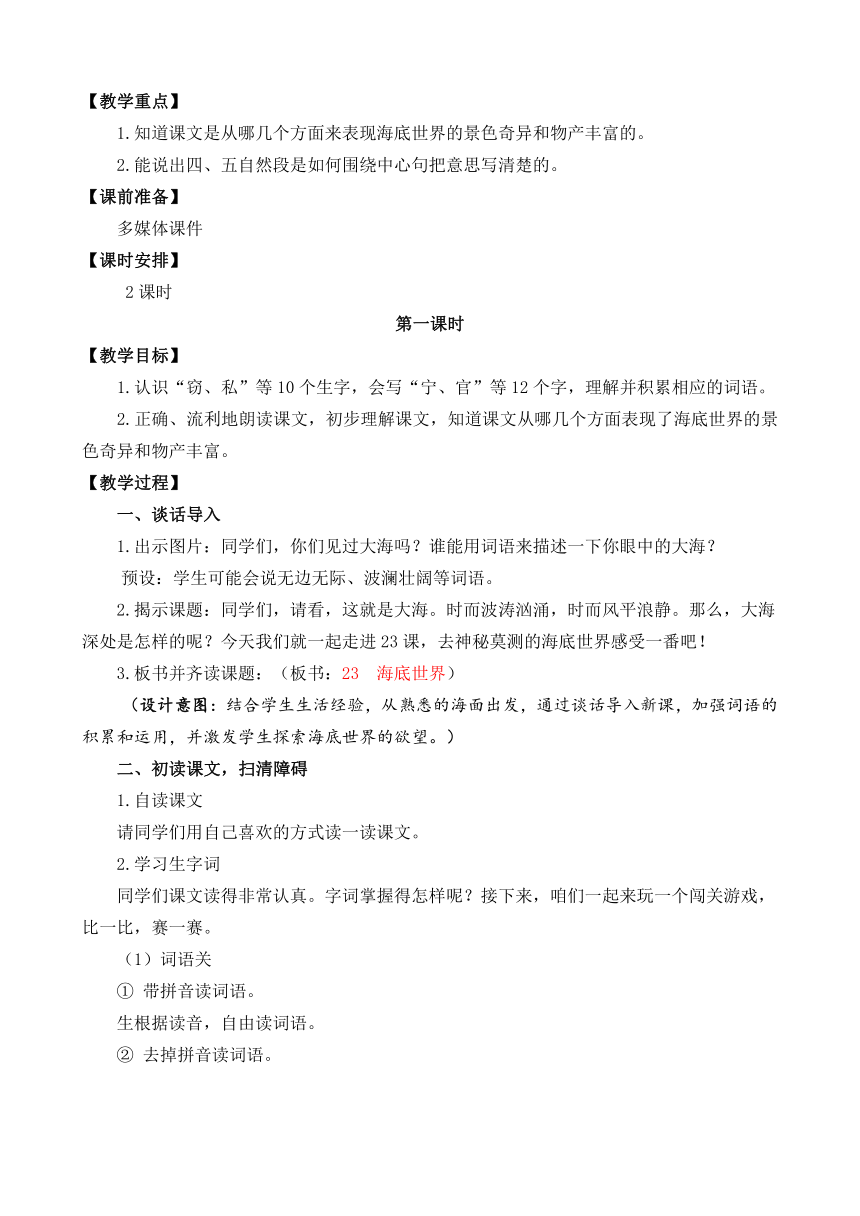 【教学重点】

1.知道课文是从哪几个方面来表现海底世界的景色奇异和物产丰富的。

2.能说出四、五自然段是如何围绕中心句把意思写清楚的。

【课前准备】

多媒体课件

【课时安排】

2 课时

第一课时

【教学目标】

1.认识“窃、私”等 10 个生字，会写“宁、官”等 12 个字，理解并积累相应的词语。

2.正确、流利地朗读课文，初步理解课文，知道课文从哪几个方面表现了海底世界的景色奇异和物产丰富。

【教学过程】

一、谈话导入

1.出示图片：同学们，你们见过大海吗？谁能用词语来描述一下你眼中的大海？

预设：学生可能会说无边无际、波澜壮阔等词语。

2.揭示课题：同学们，请看，这就是大海。时而波涛汹涌，时而风平浪静。那么，大海深处是怎样的呢？今天我们就一起走进 23 课，去神秘莫测的海底世界感受一番吧！

3.板书并齐读课题：（板书：23 海底世界）

（设计意图：结合学生生活经验，从熟悉的海面出发，通过谈话导入新课，加强词语的积累和运用，并激发学生探索海底世界的欲望。）

二、初读课文，扫清障碍

1.自读课文

请同学们用自己喜欢的方式读一读课文。

2.学习生字词

同学们课文读得非常认真。字词掌握得怎样呢？接下来，咱们一起来玩一个闯关游戏，比一比，赛一赛。

（1）词语关

① 带拼音读词语。

生根据读音，自由读词语。

② 去掉拼音读词语。